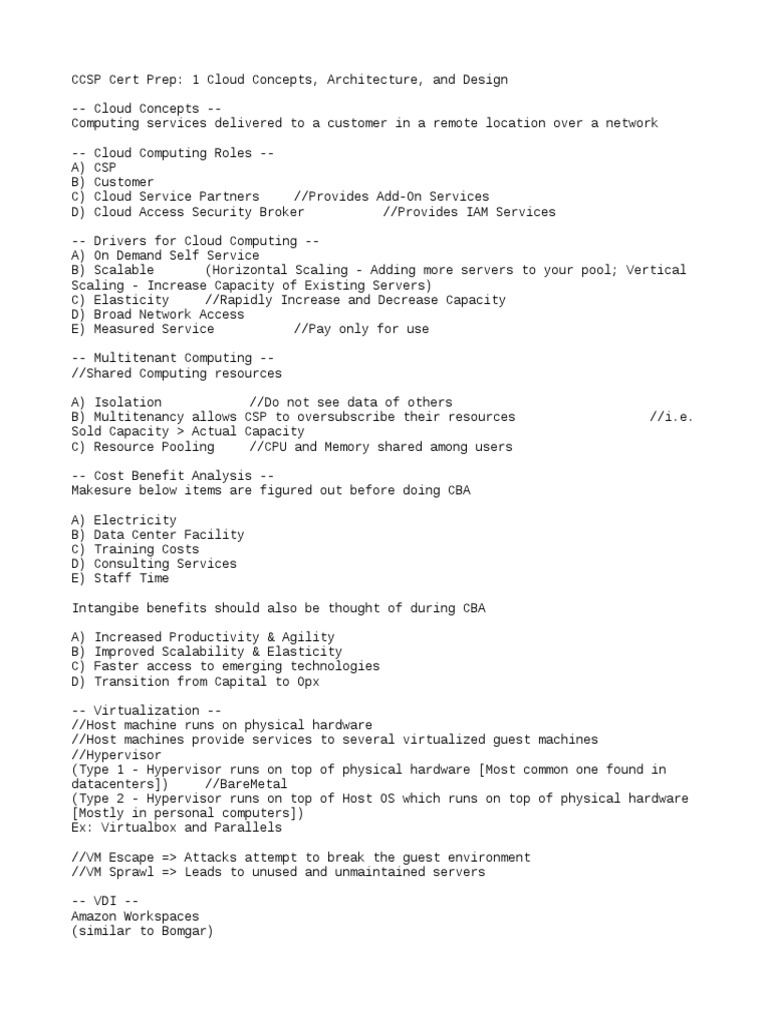 CCSP Cert Prep: 1 Cloud Concepts, Architecture, and Design

-- Cloud Concepts --
Computing services delivered to a customer in a remote location over a network

-- Cloud Computing Roles --
A) CSP
B) Customer
C) Cloud Service Partners //Provides Add-On Services
D) Cloud Access Security Broker //Provides IAM Services

-- Drivers for Cloud Computing --
A) On Demand Self Service
B) Scalable (Horizontal Scaling - Adding more servers to your pool; Vertical Scaling - Increase Capacity of Existing Servers)
C) Elasticity //Rapidly Increase and Decrease Capacity
D) Broad Network Access
E) Measured Service //Pay only for use

-- Multitenant Computing --
//Shared Computing resources

A) Isolation //Do not see data of others
B) Multitenancy allows CSP to oversubscribe their resources //i.e. Sold Capacity > Actual Capacity
C) Resource Pooling //CPU and Memory shared among users

-- Cost Benefit Analysis --
Makesure below items are figured out before doing CBA

A) Electricity
B) Data Center Facility
C) Training Costs
D) Consulting Services
E) Staff Time

Intangibe benefits should also be thought of during CBA

A) Increased Productivity & Agility
B) Improved Scalability & Elasticity
C) Faster access to emerging technologies
D) Transition from Capital to Opx

-- Virtualization --
//Host machine runs on physical hardware
//Host machines provide services to several virtualized guest machines
//Hypervisor
(Type 1 - Hypervisor runs on top of physical hardware [Most common one found in datacenters]) //BareMetal
(Type 2 - Hypervisor runs on top of Host OS which runs on top of physical hardware [Mostly in personal computers])
Ex: Virtualbox and Parallels

//VM Escape => Attacks attempt to break the guest environment
//VM Sprawl => Leads to unused and unmaintained servers

-- VDI --
Amazon Workspaces
(similar to Bomgar)